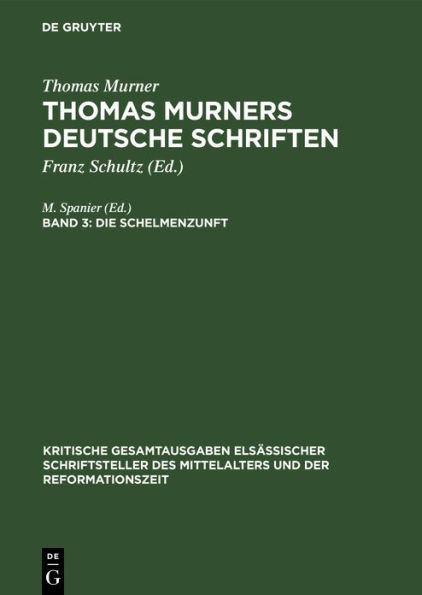 DE GRUYTER

Thomas Murner

THOMAS MURNERS DEUTSCHE SCHRIFTEN

Franz Schultz (Ed.)

M. Spanier (Ed.)

BAND 3: DIE SCHELMENZUNFT

KRITISCHE GESAMTAUSGABEN ELSÄSSISCHER SCHRIFTSTELLER DES MITTELALTERS UND DER REFORMATIONSZEIT

DE
G